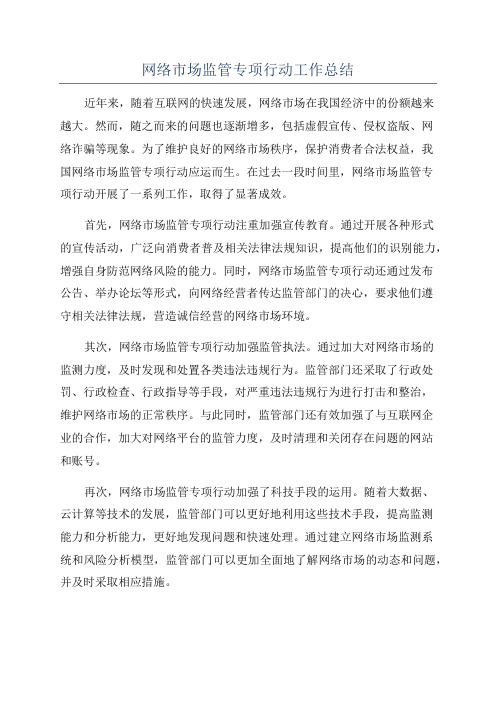 网络市场监管专项行动工作总结

近年来，随着互联网的快速发展，网络市场在我国经济中的份额越来越大。然而，随之而来的问题也逐渐增多，包括虚假宣传、侵权盗版、网络诈骗等现象。为了维护良好的网络市场秩序，保护消费者合法权益，我国网络市场监管专项行动应运而生。在过去一段时间里，网络市场监管专项行动开展了一系列工作，取得了显著成效。

首先，网络市场监管专项行动注重加强宣传教育。通过开展各种形式的宣传活动，广泛向消费者普及相关法律法规知识，提高他们的识别能力，增强自身防范网络风险的能力。同时，网络市场监管专项行动还通过发布公告、举办论坛等形式，向网络经营者传达监管部门的决心，要求他们遵守相关法律法规，营造诚信经营的网络市场环境。

其次，网络市场监管专项行动加强监管执法。通过加大对网络市场的监测力度，及时发现和处置各类违法违规行为。监管部门还采取了行政处罚、行政检查、行政指导等手段，对严重违法违规行为进行打击和整治，维护网络市场的正常秩序。与此同时，监管部门还有效加强了与互联网企业的合作，加大对网络平台的监管力度，及时清理和关闭存在问题的网站和账号。

再次，网络市场监管专项行动加强了科技手段的运用。随着大数据、云计算等技术的发展，监管部门可以更好地利用这些技术手段，提高监测能力和分析能力，更好地发现问题和快速处理。通过建立网络市场监测系统和风险分析模型，监管部门可以更加全面地了解网络市场的动态和问题，并及时采取相应措施。